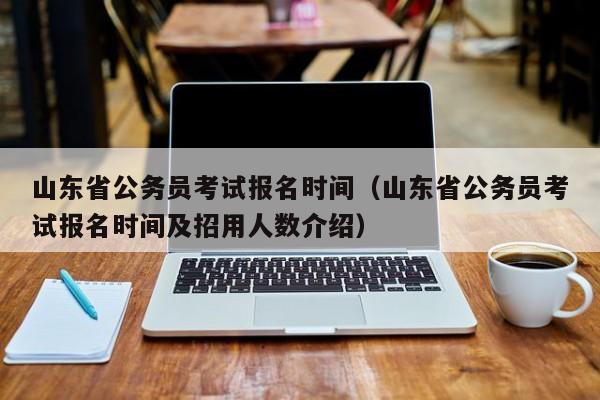 山东省公务员考试报名时间（山东省公务员考试报名时间及招用人数介绍）